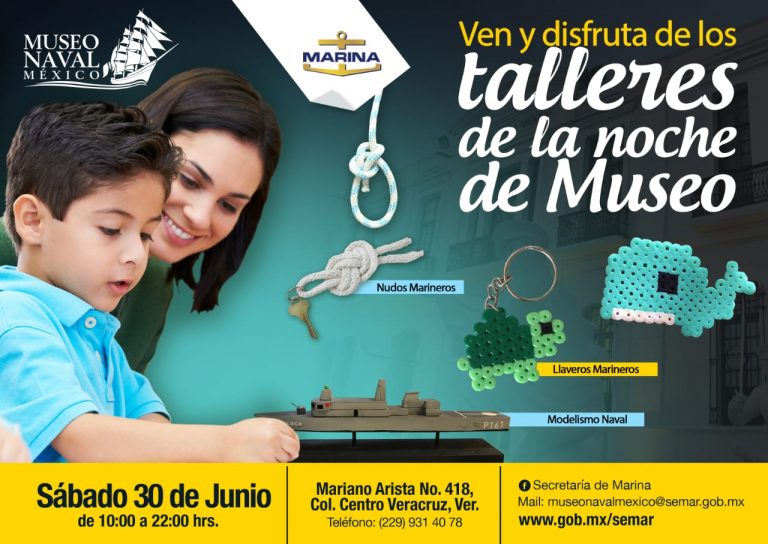 MUSEO NAVAL MÉXICO

MARINA

Ven y disfruta de los talleres de la noche de Museo

Nudos Marineros

Llaveros Marineros

Modelismo Naval

Sábado 30 de Junio
de 10:00 a 22:00 hrs.

Mariano Arista No. 418,
Col. Centro Veracruz, Ver.
Teléfono: (229) 931 40 78

Secretaría de Marina
Mail: museonavalmexico@semar.gob.mx
www.gob.mx/semar